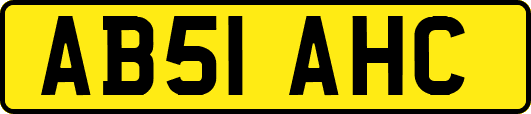 AB51 AHC